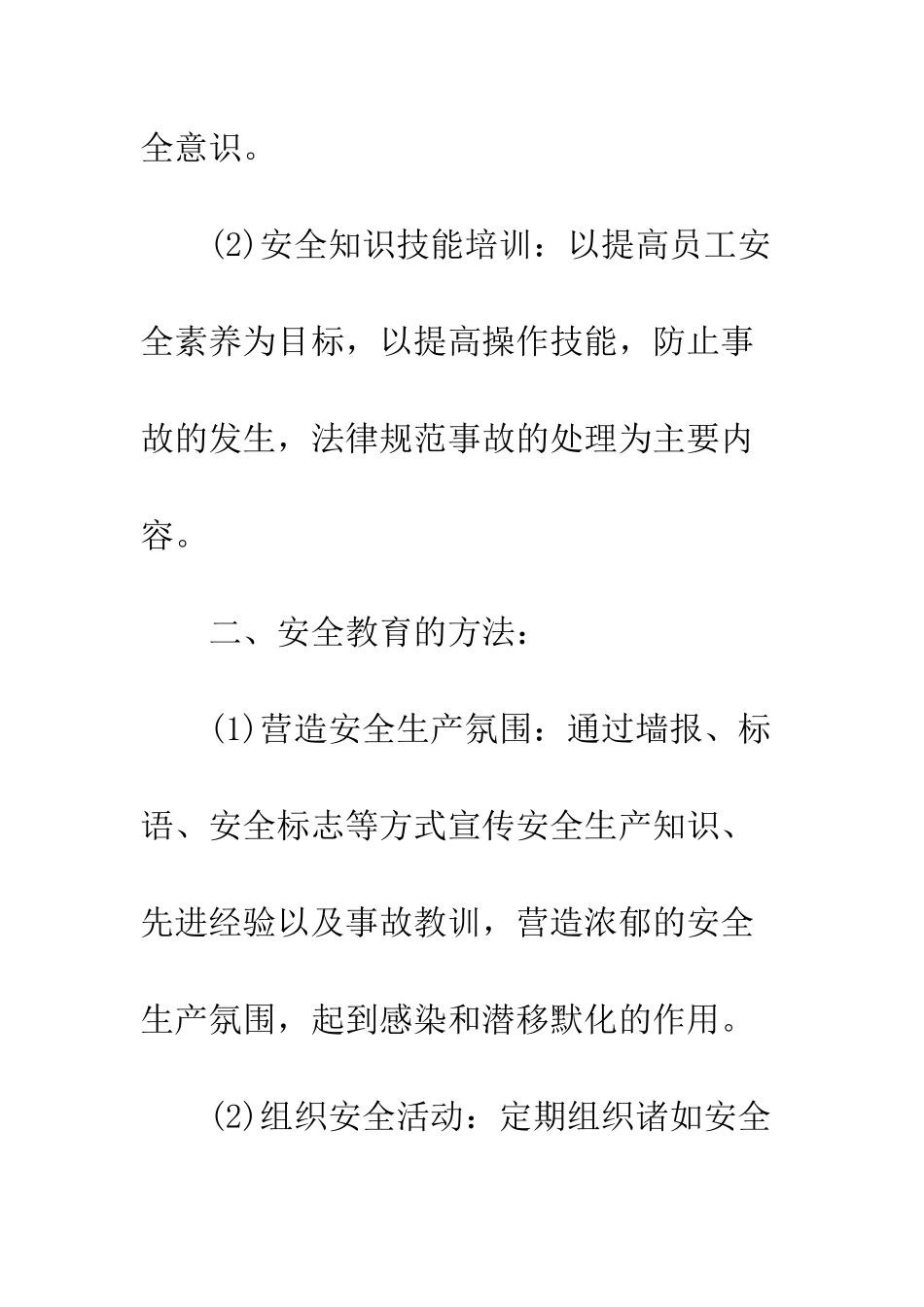 全意识。

(2)安全知识技能培训：以提高员工安全素养为目标，以提高操作技能，防止事故的发生，法律规范事故的处理为主要内容。

二、安全教育的方法：

(1)营造安全生产氛围：通过墙报、标语、安全标志等方式宣传安全生产知识、先进经验以及事故教训，营造浓郁的安全生产氛围，起到感染和潜移默化的作用。

(2)组织安全活动：定期组织诸如安全